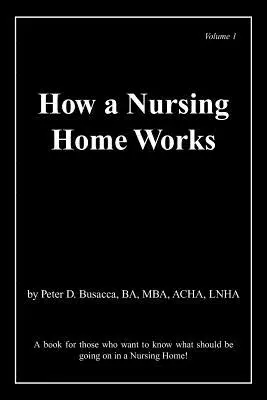 Volume 1

How a Nursing Home Works

by Peter D. Busacca, BA, MBA, ACHA, LNHA

A book for those who want to know what should be going on in a Nursing Home!